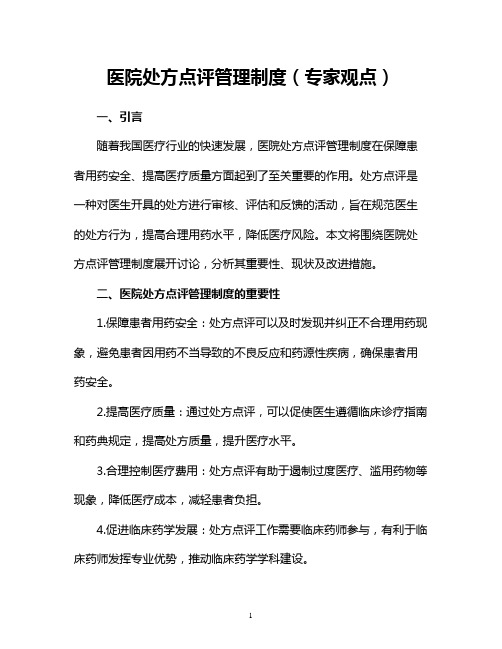 医院处方点评管理制度（专家观点）

一、引言

随着我国医疗行业的快速发展，医院处方点评管理制度在保障患者用药安全、提高医疗质量方面起到了至关重要的作用。处方点评是一种对医生开具的处方进行审核、评估和反馈的活动，旨在规范医生的处方行为，提高合理用药水平，降低医疗风险。本文将围绕医院处方点评管理制度展开讨论，分析其重要性、现状及改进措施。

二、医院处方点评管理制度的重要性

1.保障患者用药安全：处方点评可以及时发现并纠正不合理用药现象，避免患者因用药不当导致的不良反应和药源性疾病，确保患者用药安全。

2.提高医疗质量：通过处方点评，可以促使医生遵循临床诊疗指南和药典规定，提高处方质量，提升医疗水平。

3.合理控制医疗费用：处方点评有助于遏制过度医疗、滥用药物等现象，降低医疗成本，减轻患者负担。

4.促进临床药学发展：处方点评工作需要临床药师参与，有利于临床药师发挥专业优势，推动临床药学学科建设。

1